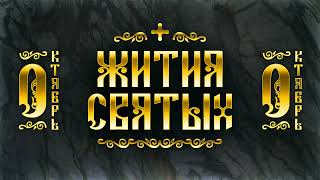 ОКТЯБРЬ

ЖИТИЯ СВЯТЫХ

ОКТЯБРЬ